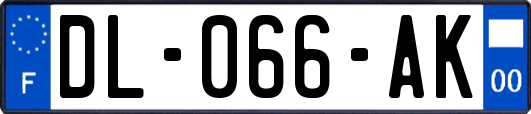 F
DL-066-AK
00